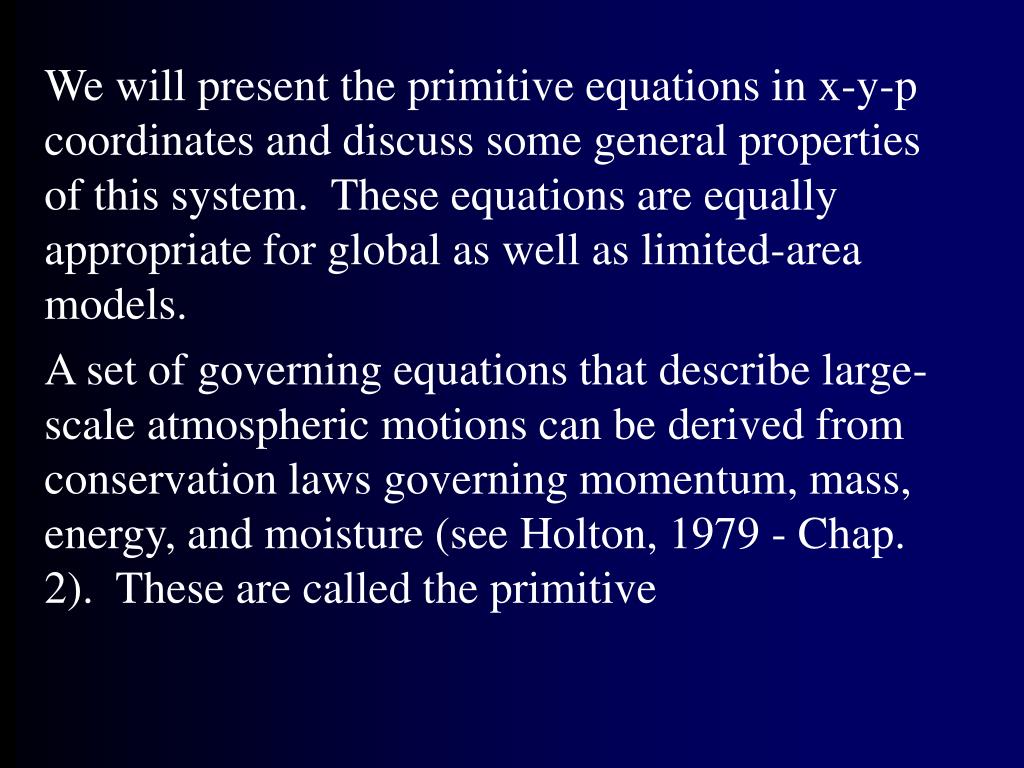 We will present the primitive equations in x-y-p coordinates and discuss some general properties of this system.  These equations are equally appropriate for global as well as limited-area models.

A set of governing equations that describe large-scale atmospheric motions can be derived from conservation laws governing momentum, mass, energy, and moisture (see Holton, 1979 - Chap. 2).  These are called the primitive